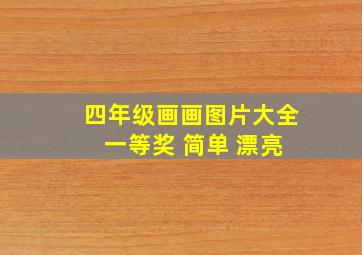 四年级画画图片大全
一等奖 简单 漂亮